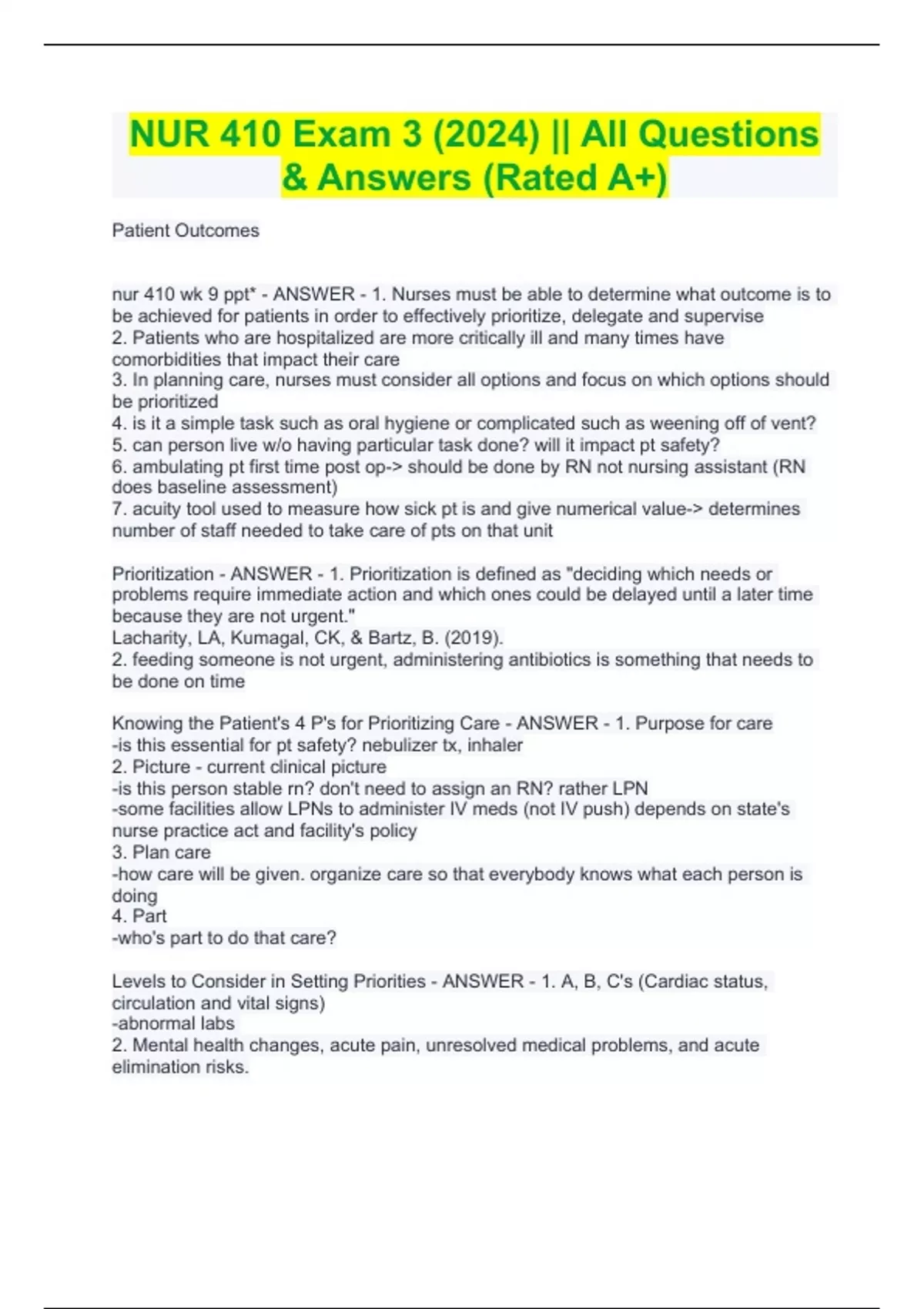 NUR 410 Exam 3 (2024) || All Questions & Answers (Rated A+)

Patient Outcomes

nur 410 wk 9 ppt* - ANSWER - 1. Nurses must be able to determine what outcome is to be achieved for patients in order to effectively prioritize, delegate and supervise
2. Patients who are hospitalized are more critically ill and many times have comorbidities that impact their care
3. In planning care, nurses must consider all options and focus on which options should be prioritized
4. is it a simple task such as oral hygiene or complicated such as weening off of vent?
5. can person live w/o having particular task done? will it impact pt safety?
6. ambulating pt first time post op-> should be done by RN not nursing assistant (RN does baseline assessment)
7. acuity tool used to measure how sick pt is and give numerical value-> determines number of staff needed to take care of pts on that unit

Prioritization - ANSWER - 1. Prioritization is defined as "deciding which needs or problems require immediate action and which ones could be delayed until a later time because they are not urgent."
Lacharity, LA, Kumagal, CK, & Bartz, B. (2019).
2. feeding someone is not urgent, administering antibiotics is something that needs to be done on time

Knowing the Patient's 4 P's for Prioritizing Care - ANSWER - 1. Purpose for care
-is this essential for pt safety? nebulizer tx, inhaler
2. Picture - current clinical picture
-is this person stable rn? don't need to assign an RN? rather LPN
-some facilities allow LPNs to administer IV meds (not IV push) depends on state's nurse practice act and facility's policy
3. Plan care
-how care will be given. organize care so that everybody knows what each person is doing
4. Part
-who's part to do that care?

Levels to Consider in Setting Priorities - ANSWER - 1. A, B, C's (Cardiac status, circulation and vital signs)
-abnormal labs
2. Mental health changes, acute pain, unresolved medical problems, and acute elimination risks.